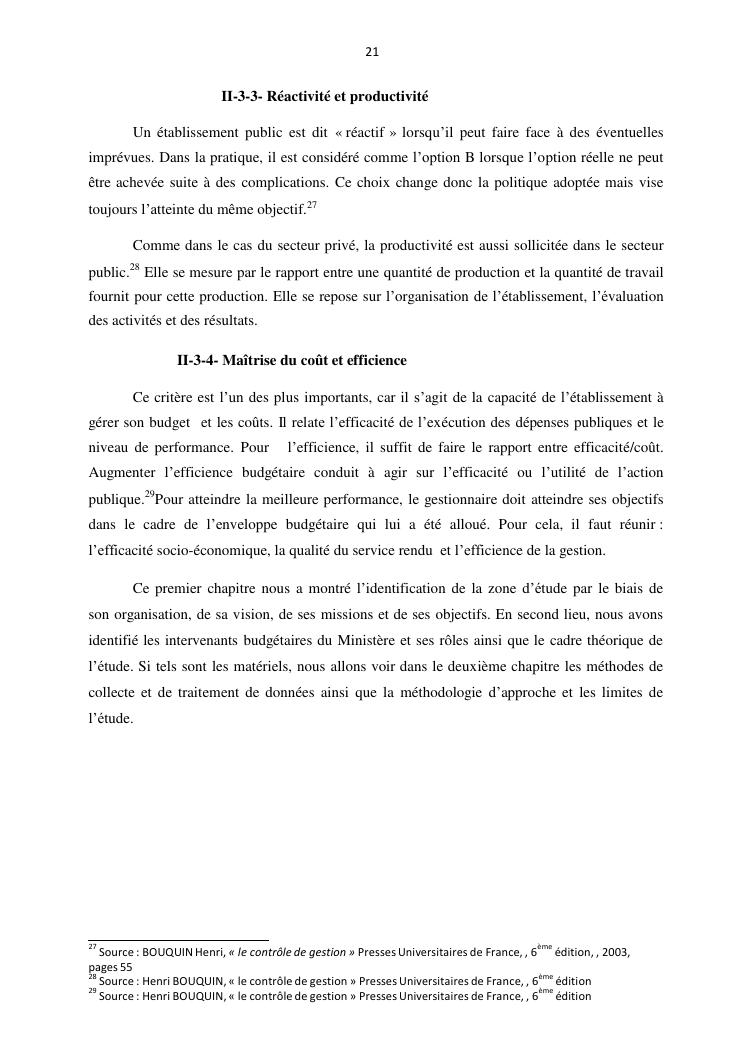 21

II-3-3- Réactivité et productivité

Un établissement public est dit « réactif » lorsqu'il peut faire face à des éventuelles imprévues. Dans la pratique, il est considéré comme l'option B lorsque l'option réelle ne peut être achevée suite à des complications. Ce choix change donc la politique adoptée mais vise toujours l'atteinte du même objectif.$^{27}$

Comme dans le cas du secteur privé, la productivité est aussi sollicitée dans le secteur public.$^{28}$ Elle se mesure par le rapport entre une quantité de production et la quantité de travail fournit pour cette production. Elle se repose sur l'organisation de l'établissement, l'évaluation des activités et des résultats.

II-3-4- Maîtrise du coût et efficience

Ce critère est l'un des plus importants, car il s'agit de la capacité de l'établissement à gérer son budget et les coûts. Il relate l'efficacité de l'exécution des dépenses publiques et le niveau de performance. Pour l'efficience, il suffit de faire le rapport entre efficacité/coût. Augmenter l'efficience budgétaire conduit à agir sur l'efficacité ou l'utilité de l'action publique.$^{29}$Pour atteindre la meilleure performance, le gestionnaire doit atteindre ses objectifs dans le cadre de l'enveloppe budgétaire qui lui a été alloué. Pour cela, il faut réunir : l'efficacité socio-économique, la qualité du service rendu et l'efficience de la gestion.

Ce premier chapitre nous a montré l'identification de la zone d'étude par le biais de son organisation, de sa vision, de ses missions et de ses objectifs. En second lieu, nous avons identifié les intervenants budgétaires du Ministère et ses rôles ainsi que le cadre théorique de l'étude. Si tels sont les matériels, nous allons voir dans le deuxième chapitre les méthodes de collecte et de traitement de données ainsi que la méthodologie d'approche et les limites de l'étude.

$^{27}$ Source : BOUQUIN Henri, « le contrôle de gestion » Presses Universitaires de France, , 6$^{ème}$ édition, , 2003, pages 55
$^{28}$ Source : Henri BOUQUIN, « le contrôle de gestion » Presses Universitaires de France, , 6$^{ème}$ édition
$^{29}$ Source : Henri BOUQUIN, « le contrôle de gestion » Presses Universitaires de France, , 6$^{ème}$ édition